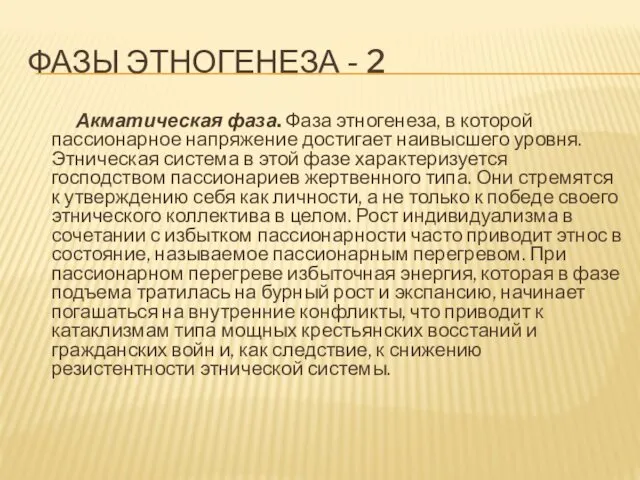 ФАЗЫ ЭТНОГЕНЕЗА - 2

Акматическая фаза. Фаза этногенеза, в которой пассионарное напряжение достигает наивысшего уровня. Этническая система в этой фазе характеризуется господством пассионариев жертвенного типа. Они стремятся к утверждению себя как личности, а не только к победе своего этнического коллектива в целом. Рост индивидуализма в сочетании с избытком пассионарности часто приводит этнос в состояние, называемое пассионарным перегревом. При пассионарном перегреве избыточная энергия, которая в фазе подъема тратилась на бурный рост и экспансию, начинает погашаться на внутренние конфликты, что приводит к катаклизмам типа мощных крестьянских восстаний и гражданских войн и, как следствие, к снижению резистентности этнической системы.